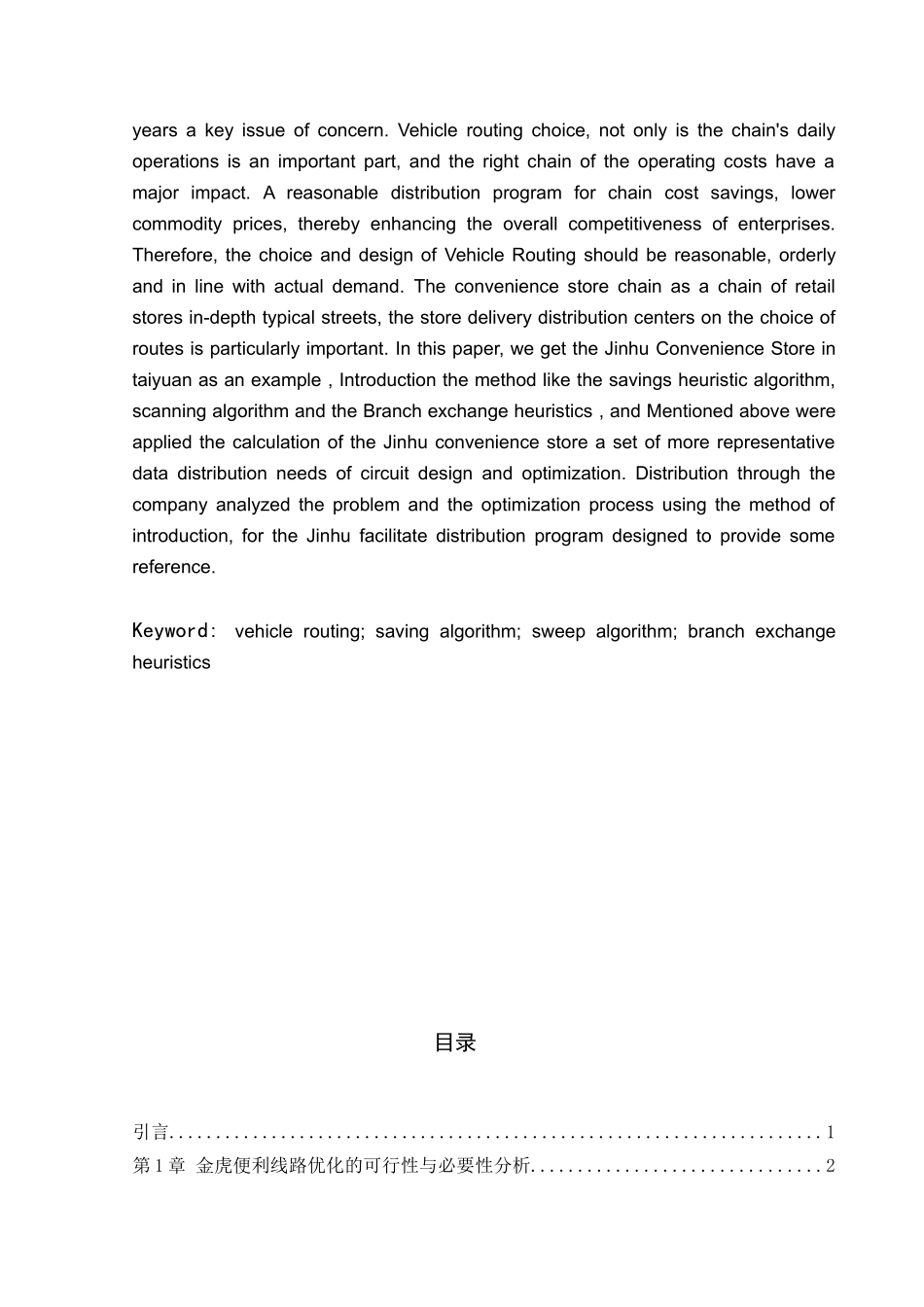 years a key issue of concern. Vehicle routing choice, not only is the chain's daily operations is an important part, and the right chain of the operating costs have a major impact. A reasonable distribution program for chain cost savings, lower commodity prices, thereby enhancing the overall competitiveness of enterprises. Therefore, the choice and design of Vehicle Routing should be reasonable, orderly and in line with actual demand. The convenience store chain as a chain of retail stores in-depth typical streets, the store delivery distribution centers on the choice of routes is particularly important. In this paper, we get the Jinhu Convenience Store in taiyuan as an example , Introduction the method like the savings heuristic algorithm, scanning algorithm and the Branch exchange heuristics , and Mentioned above were applied the calculation of the Jinhu convenience store a set of more representative data distribution needs of circuit design and optimization. Distribution through the company analyzed the problem and the optimization process using the method of introduction, for the Jinhu facilitate distribution program designed to provide some reference.

Keyword: vehicle routing; saving algorithm; sweep algorithm; branch exchange heuristics

目录

引言......................................................................1
第1章 金虎便利线路优化的可行性与必要性分析...............................2